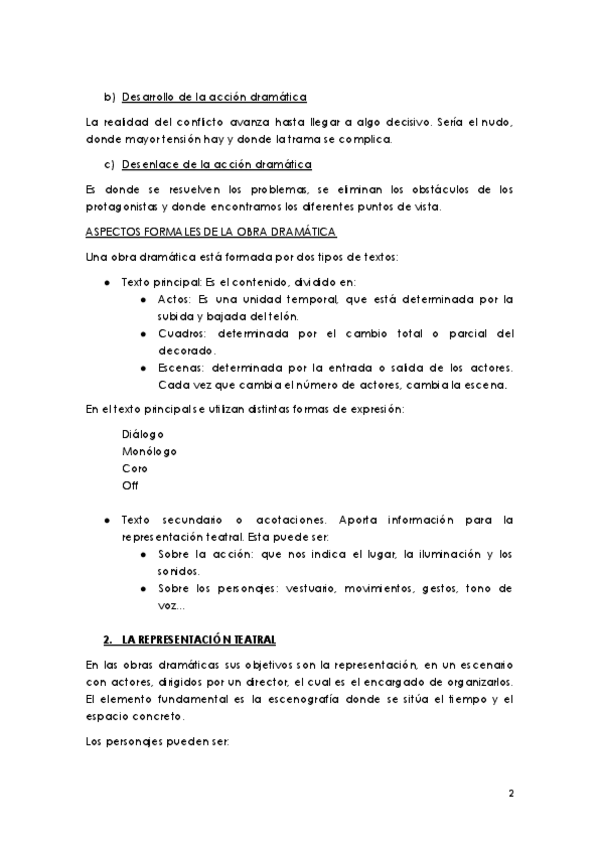 b) Desarrollo de la acción dramática

La realidad del conflicto avanza hasta llegar a algo decisivo. Sería el nudo, donde mayor tensión hay y donde la trama se complica.

c) Desenlace de la acción dramática

Es donde se resuelven los problemas, se eliminan los obstáculos de los protagonistas y donde encontramos los diferentes puntos de vista.

ASPECTOS FORMALES DE LA OBRA DRAMÁTICA

Una obra dramática está formada por dos tipos de textos:

- Texto principal: Es el contenido, dividido en:
  - Actos: Es una unidad temporal, que está determinada por la subida y bajada del telón.
  - Cuadros: determinada por el cambio total o parcial del decorado.
  - Escenas: determinada por la entrada o salida de los actores. Cada vez que cambia el número de actores, cambia la escena.

En el texto principal se utilizan distintas formas de expresión:

Diálogo
Monólogo
Coro
Off

- Texto secundario o acotaciones. Aporta información para la representación teatral. Esta puede ser:
  - Sobre la acción: que nos indica el lugar, la iluminación y los sonidos.
  - Sobre los personajes: vestuario, movimientos, gestos, tono de voz…

2. LA REPRESENTACIÓN TEATRAL

En las obras dramáticas sus objetivos son la representación, en un escenario con actores, dirigidos por un director, el cual es el encargado de organizarlos. El elemento fundamental es la escenografía donde se sitúa el tiempo y el espacio concreto.

Los personajes pueden ser:

2